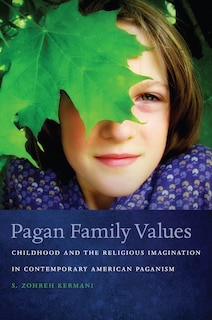 Pagan Family Values

CHILDHOOD AND THE RELIGIOUS IMAGINATION IN CONTEMPORARY AMERICAN PAGANISM

S. ZOHREH KERMANI